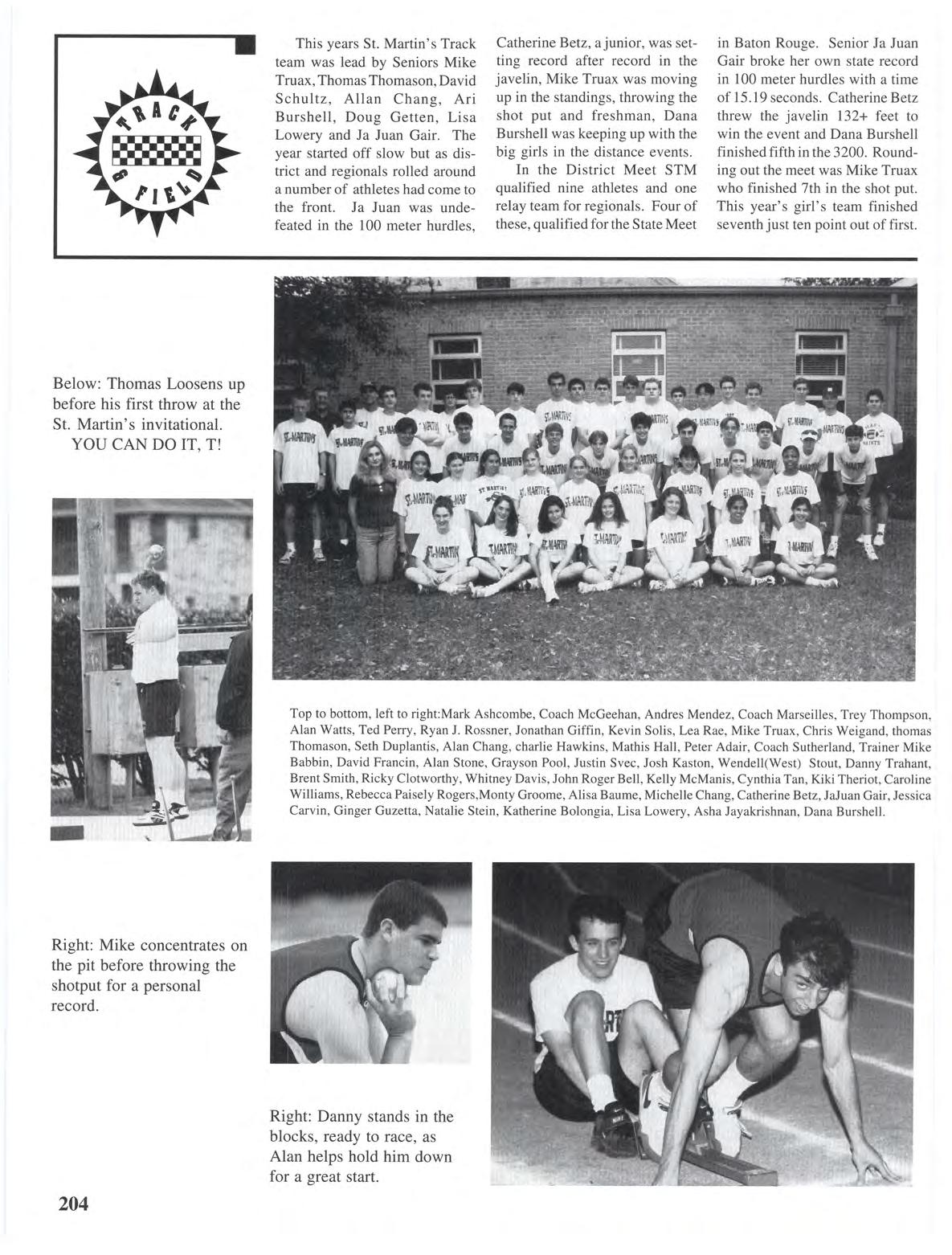 TRACK & FIELD

This years St. Martin's Track team was lead by Seniors Mike Truax, Thomas Thomason, David Schultz, Allan Chang, Ari Burshell, Doug Getten, Lisa Lowery and Ja Juan Gair. The year started off slow but as district and regionals rolled around a number of athletes had come to the front. Ja Juan was undefeated in the 100 meter hurdles, Catherine Betz, a junior, was setting record after record in the javelin, Mike Truax was moving up in the standings, throwing the shot put and freshman, Dana Burshell was keeping up with the big girls in the distance events.

In the District Meet STM qualified nine athletes and one relay team for regionals. Four of these, qualified for the State Meet in Baton Rouge. Senior Ja Juan Gair broke her own state record in 100 meter hurdles with a time of 15.19 seconds. Catherine Betz threw the javelin 132+ feet to win the event and Dana Burshell finished fifth in the 3200. Rounding out the meet was Mike Truax who finished 7th in the shot put. This year's girl's team finished seventh just ten point out of first.

Below: Thomas Loosens up before his first throw at the St. Martin's invitational. YOU CAN DO IT, T!

Top to bottom, left to right:Mark Ashcombe, Coach McGeehan, Andres Mendez, Coach Marseilles, Trey Thompson, Alan Watts, Ted Perry, Ryan J. Rossner, Jonathan Giffin, Kevin Solis, Lea Rae, Mike Truax, Chris Weigand, thomas Thomason, Seth Duplantis, Alan Chang, charlie Hawkins, Mathis Hall, Peter Adair, Coach Sutherland, Trainer Mike Babbin, David Francin, Alan Stone, Grayson Pool, Justin Svec, Josh Kaston, Wendell(West) Stout, Danny Trahant, Brent Smith, Ricky Clotworthy, Whitney Davis, John Roger Bell, Kelly McManis, Cynthia Tan, Kiki Theriot, Caroline Williams, Rebecca Paisely Rogers,Monty Groome, Alisa Baume, Michelle Chang, Catherine Betz, JaJuan Gair, Jessica Carvin, Ginger Guzetta, Natalie Stein, Katherine Bolongia, Lisa Lowery, Asha Jayakrishnan, Dana Burshell.

Right: Mike concentrates on the pit before throwing the shotput for a personal record.

Right: Danny stands in the blocks, ready to race, as Alan helps hold him down for a great start.

204